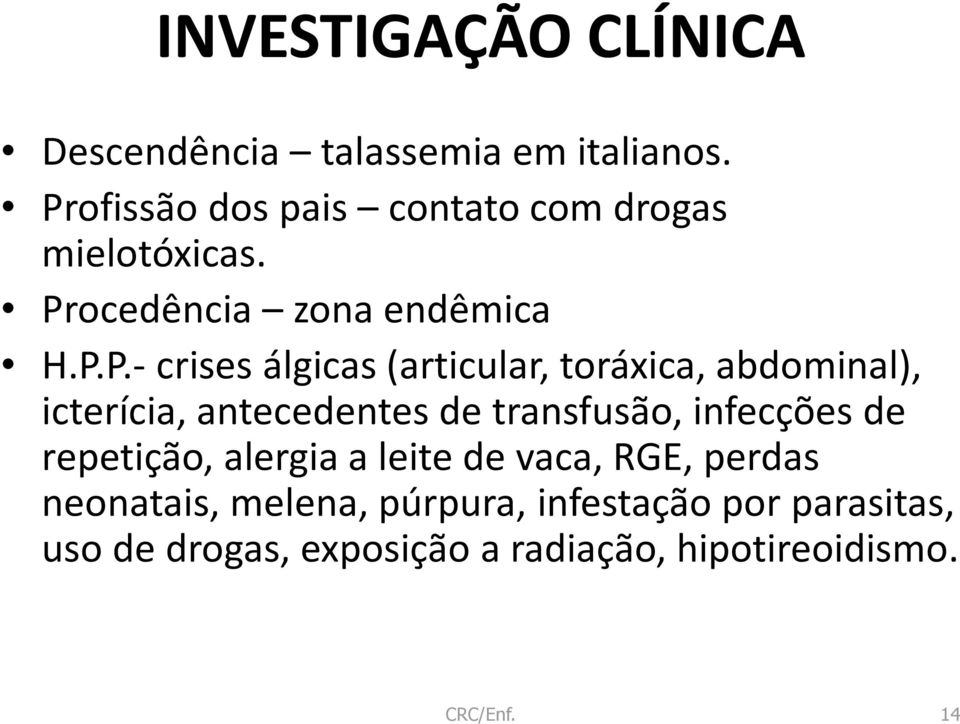 INVESTIGAÇÃO CLÍNICA

• Descendência – talassemia em italianos.
• Profissão dos pais – contato com drogas mielotóxicas.
• Procedência – zona endêmica
• H.P.P.- crises álgicas (articular, toráxica, abdominal), icterícia, antecedentes de transfusão, infecções de repetição, alergia a leite de vaca, RGE, perdas neonatais, melena, púrpura, infestação por parasitas, uso de drogas, exposição a radiação, hipotireoidismo.

CRC/Enf.

14